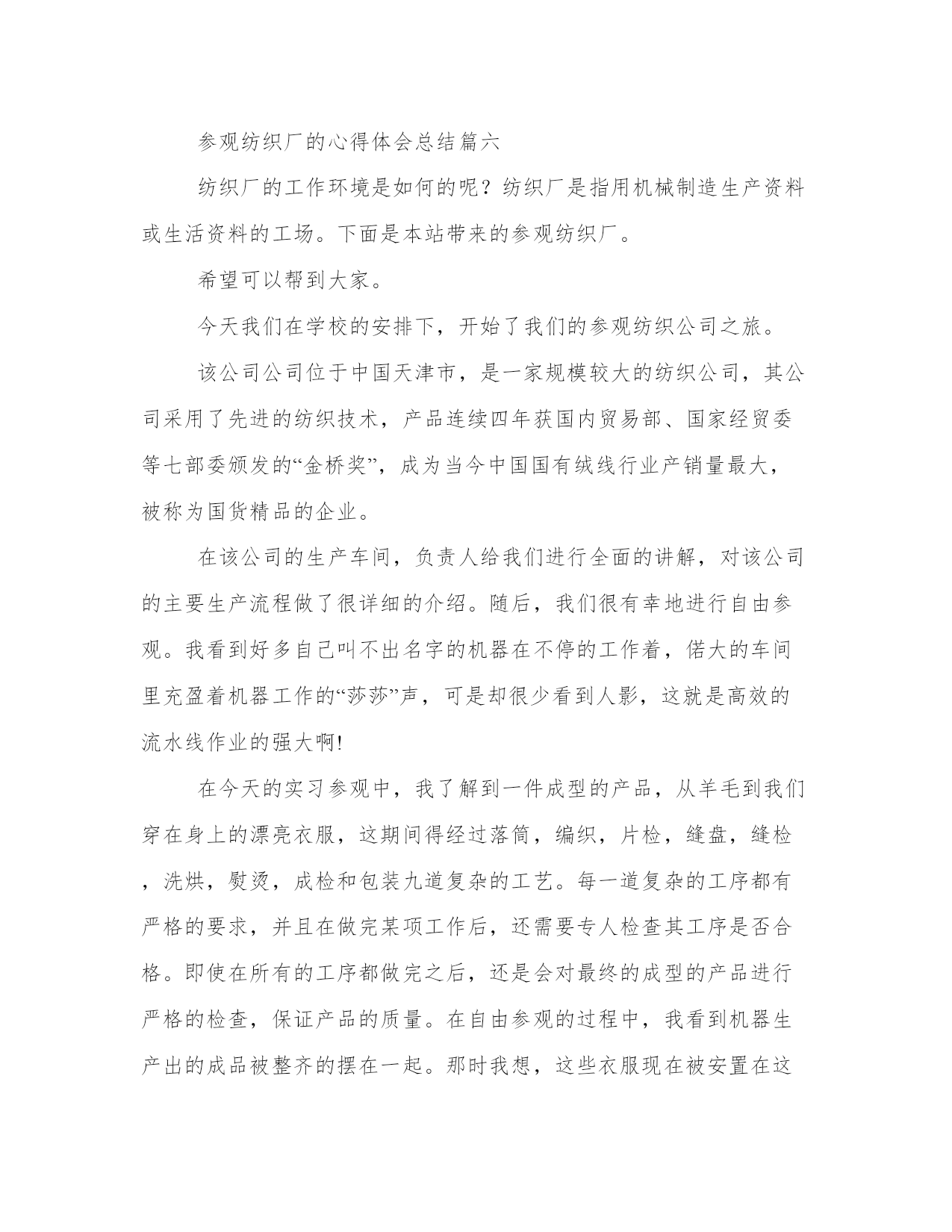 参观纺织厂的心得体会总结篇六

纺织厂的工作环境是如何的呢？纺织厂是指用机械制造生产资料或生活资料的工场。下面是本站带来的参观纺织厂。

希望可以帮到大家。

今天我们在学校的安排下，开始了我们的参观纺织公司之旅。

该公司公司位于中国天津市，是一家规模较大的纺织公司，其公司采用了先进的纺织技术，产品连续四年获国内贸易部、国家经贸委等七部委颁发的“金桥奖”，成为当今中国国有绒线行业产销量最大，被称为国货精品的企业。

在该公司的生产车间，负责人给我们进行全面的讲解，对该公司的主要生产流程做了很详细的介绍。随后，我们很有幸地进行自由参观。我看到好多自己叫不出名字的机器在不停的工作着，偌大的车间里充盈着机器工作的“莎莎”声，可是却很少看到人影，这就是高效的流水线作业的强大啊!

在今天的实习参观中，我了解到一件成型的产品，从羊毛到我们穿在身上的漂亮衣服，这期间得经过落筒，编织，片检，缝盘，缝检，洗烘，熨烫，成检和包装九道复杂的工艺。每一道复杂的工序都有严格的要求，并且在做完某项工作后，还需要专人检查其工序是否合格。即使在所有的工序都做完之后，还是会对最终的成型的产品进行严格的检查，保证产品的质量。在自由参观的过程中，我看到机器生产出的成品被整齐的摆在一起。那时我想，这些衣服现在被安置在这